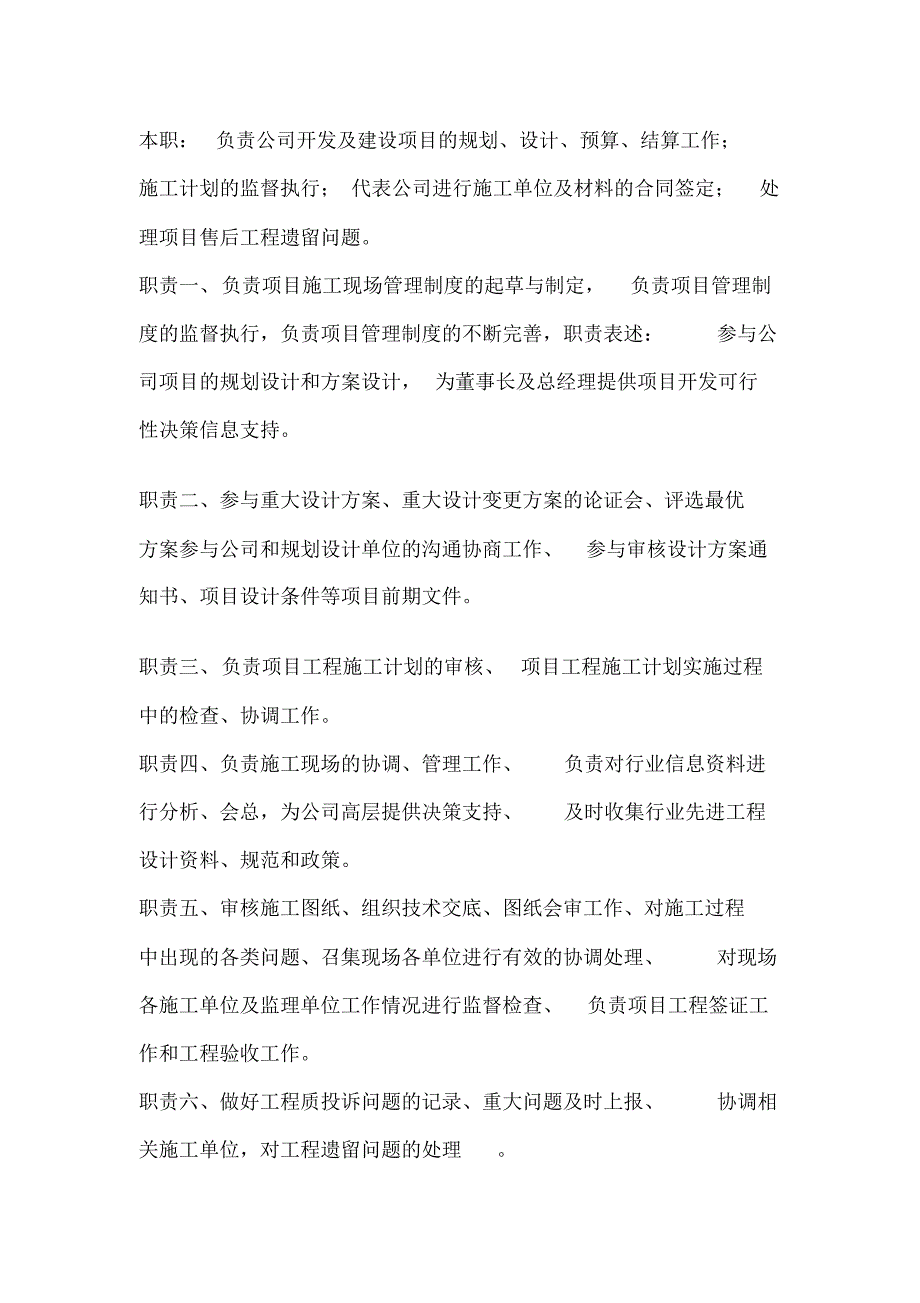 本职： 负责公司开发及建设项目的规划、设计、预算、结算工作；施工计划的监督执行； 代表公司进行施工单位及材料的合同签定； 处理项目售后工程遗留问题。
职责一、负责项目施工现场管理制度的起草与制定， 负责项目管理制度的监督执行，负责项目管理制度的不断完善，职责表述： 参与公司项目的规划设计和方案设计， 为董事长及总经理提供项目开发可行性决策信息支持。

职责二、参与重大设计方案、重大设计变更方案的论证会、评选最优方案参与公司和规划设计单位的沟通协商工作、 参与审核设计方案通知书、项目设计条件等项目前期文件。

职责三、负责项目工程施工计划的审核、 项目工程施工计划实施过程中的检查、协调工作。
职责四、负责施工现场的协调、管理工作、 负责对行业信息资料进行分析、会总，为公司高层提供决策支持、 及时收集行业先进工程设计资料、规范和政策。
职责五、审核施工图纸、组织技术交底、图纸会审工作、对施工过程中出现的各类问题、召集现场各单位进行有效的协调处理、 对现场各施工单位及监理单位工作情况进行监督检查、 负责项目工程签证工作和工程验收工作。
职责六、做好工程质投诉问题的记录、重大问题及时上报、 协调相关施工单位，对工程遗留问题的处理 。